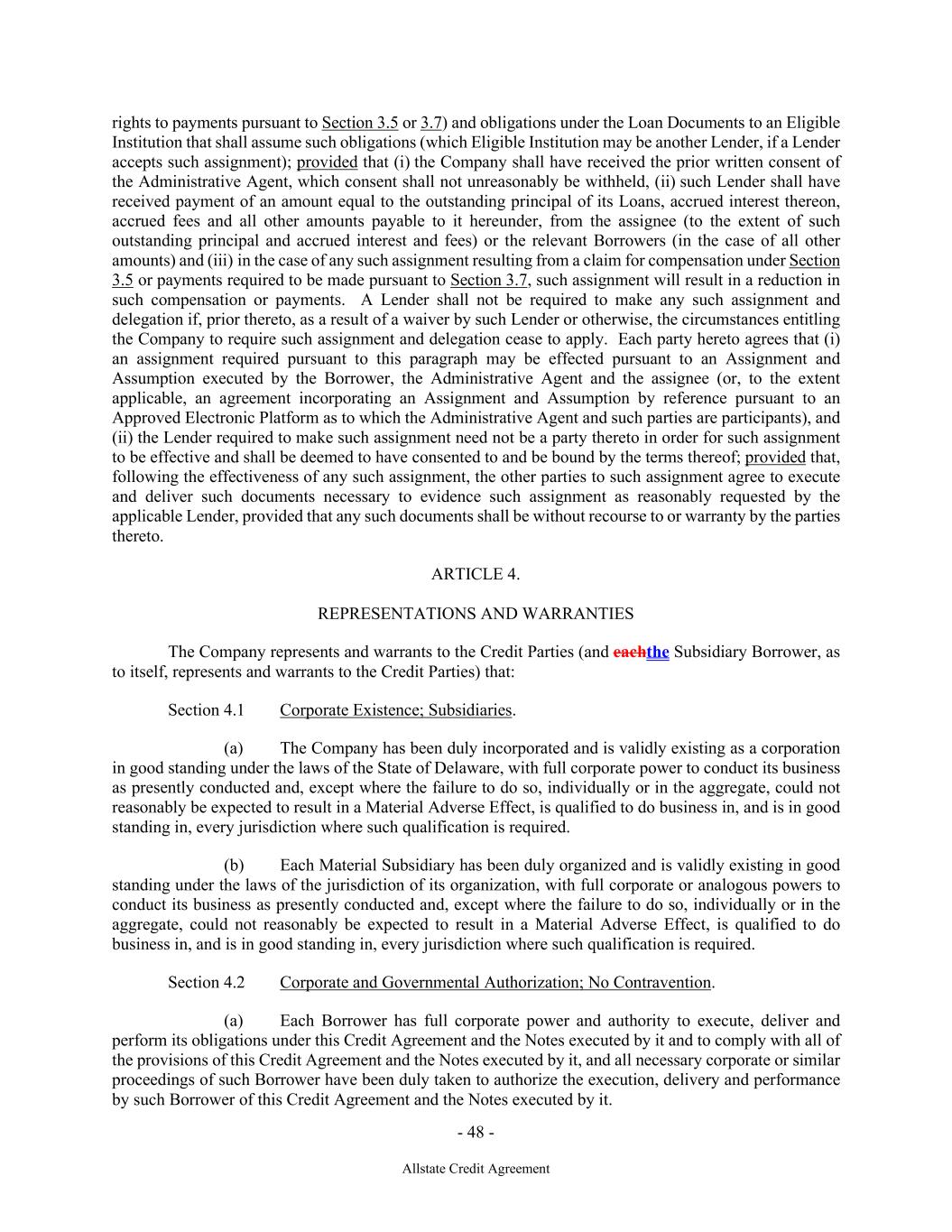 rights to payments pursuant to Section 3.5 or 3.7) and obligations under the Loan Documents to an Eligible Institution that shall assume such obligations (which Eligible Institution may be another Lender, if a Lender accepts such assignment); provided that (i) the Company shall have received the prior written consent of the Administrative Agent, which consent shall not unreasonably be withheld, (ii) such Lender shall have received payment of an amount equal to the outstanding principal of its Loans, accrued interest thereon, accrued fees and all other amounts payable to it hereunder, from the assignee (to the extent of such outstanding principal and accrued interest and fees) or the relevant Borrowers (in the case of all other amounts) and (iii) in the case of any such assignment resulting from a claim for compensation under Section 3.5 or payments required to be made pursuant to Section 3.7, such assignment will result in a reduction in such compensation or payments. A Lender shall not be required to make any such assignment and delegation if, prior thereto, as a result of a waiver by such Lender or otherwise, the circumstances entitling the Company to require such assignment and delegation cease to apply. Each party hereto agrees that (i) an assignment required pursuant to this paragraph may be effected pursuant to an Assignment and Assumption executed by the Borrower, the Administrative Agent and the assignee (or, to the extent applicable, an agreement incorporating an Assignment and Assumption by reference pursuant to an Approved Electronic Platform as to which the Administrative Agent and such parties are participants), and (ii) the Lender required to make such assignment need not be a party thereto in order for such assignment to be effective and shall be deemed to have consented to and be bound by the terms thereof; provided that, following the effectiveness of any such assignment, the other parties to such assignment agree to execute and deliver such documents necessary to evidence such assignment as reasonably requested by the applicable Lender, provided that any such documents shall be without recourse to or warranty by the parties thereto.

ARTICLE 4.

REPRESENTATIONS AND WARRANTIES

The Company represents and warrants to the Credit Parties (and eachthe Subsidiary Borrower, as to itself, represents and warrants to the Credit Parties) that:

Section 4.1 Corporate Existence; Subsidiaries.

(a) The Company has been duly incorporated and is validly existing as a corporation in good standing under the laws of the State of Delaware, with full corporate power to conduct its business as presently conducted and, except where the failure to do so, individually or in the aggregate, could not reasonably be expected to result in a Material Adverse Effect, is qualified to do business in, and is in good standing in, every jurisdiction where such qualification is required.

(b) Each Material Subsidiary has been duly organized and is validly existing in good standing under the laws of the jurisdiction of its organization, with full corporate or analogous powers to conduct its business as presently conducted and, except where the failure to do so, individually or in the aggregate, could not reasonably be expected to result in a Material Adverse Effect, is qualified to do business in, and is in good standing in, every jurisdiction where such qualification is required.

Section 4.2 Corporate and Governmental Authorization; No Contravention.

(a) Each Borrower has full corporate power and authority to execute, deliver and perform its obligations under this Credit Agreement and the Notes executed by it and to comply with all of the provisions of this Credit Agreement and the Notes executed by it, and all necessary corporate or similar proceedings of such Borrower have been duly taken to authorize the execution, delivery and performance by such Borrower of this Credit Agreement and the Notes executed by it.

- 48 -

Allstate Credit Agreement